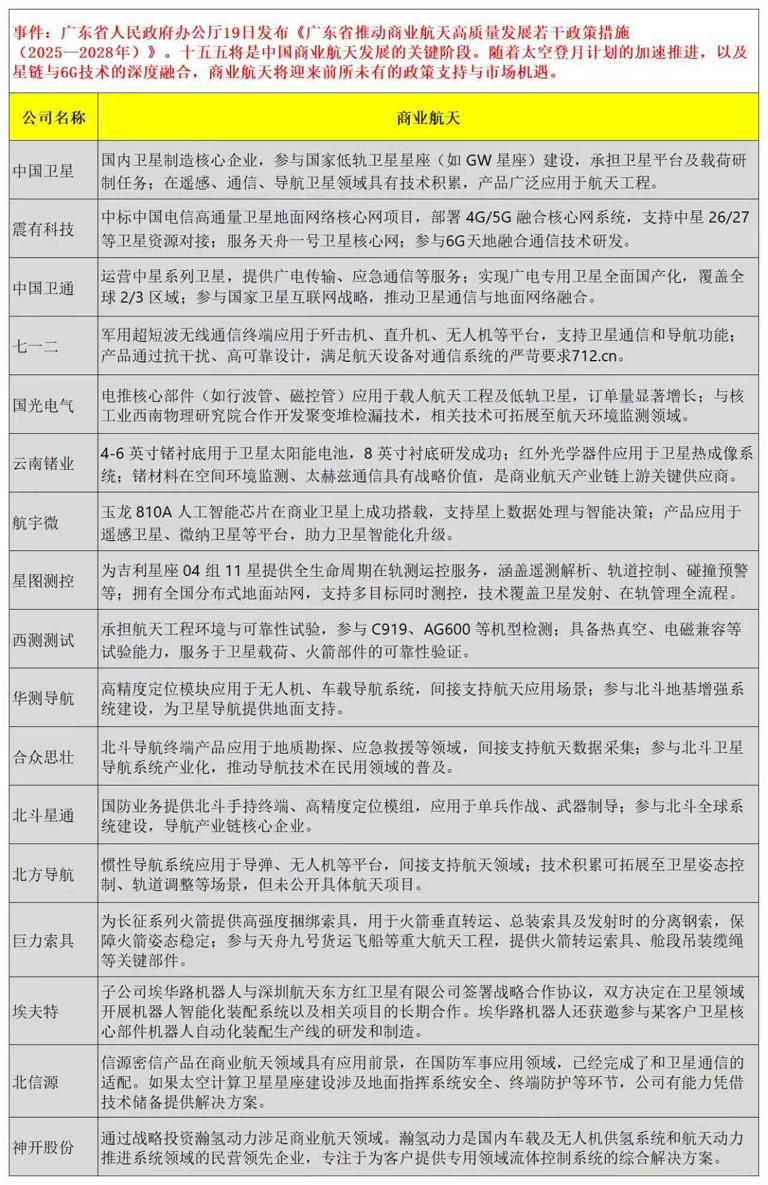 事件：广东省人民政府办公厅19日发布《广东省推动商业航天高质量发展若干政策措施（2025—2028年）》。十五五将是中国商业航天发展的关键阶段。随着太空登月计划的加速推进，以及星链与6G技术的深度融合，商业航天将迎来前所未有的政策支持与市场机遇。

| 公司名称 | 商业航天 |
|---|---|
| 中国卫星 | 国内卫星制造核心企业，参与国家低轨卫星星座（如 GW 星座）建设，承担卫星平台及载荷研制任务；在遥感、通信、导航卫星领域具有技术积累，产品广泛应用于航天工程。 |
| 震有科技 | 中标中国电信高通量卫星地面网络核心网项目，部署 4G/5G 融合核心网系统，支持中星 26/27 等卫星资源对接；服务天舟一号卫星核心网；参与6G天地融合通信技术研发。 |
| 中国卫通 | 运营中星系列卫星，提供广电传输、应急通信等服务；实现广电专用卫星全面国产化，覆盖全球 2/3 区域；参与国家卫星互联网战略，推动卫星通信与地面网络融合。 |
| 七一二 | 军用超短波无线通信终端应用于歼击机、直升机、无人机等平台，支持卫星通信和导航功能；产品通过抗干扰、高可靠设计，满足航天设备对通信系统的严苛要求712.cn。 |
| 国光电气 | 电推核心部件（如行波管、磁控管）应用于载人航天工程及低轨卫星，订单量显著增长；与核工业西南物理研究院合作开发聚变堆检漏技术，相关技术可拓展至航天环境监测领域。 |
| 云南锗业 | 4-6 英寸锗衬底用于卫星太阳能电池，8 英寸衬底研发成功；红外光学器件应用于卫星热成像系统；锗材料在空间环境监测、太赫兹通信具有战略价值，是商业航天产业链上游关键供应商。 |
| 航宇微 | 玉龙 810A 人工智能芯片在商业卫星上成功搭载，支持星上数据处理与智能决策；产品应用于遥感卫星、微纳卫星等平台，助力卫星智能化升级。 |
| 星图测控 | 为吉利星座 04 组 11 星提供全生命周期在轨测运控服务，涵盖遥测解析、轨道控制、碰撞预警等；拥有全国分布式地面站网，支持多目标同时测控，技术覆盖卫星发射、在轨管理全流程。 |
| 西测测试 | 承担航天工程环境与可靠性试验，参与 C919、AG600 等机型检测；具备热真空、电磁兼容等试验能力，服务于卫星载荷、火箭部件的可靠性验证。 |
| 华测导航 | 高精度定位模块应用于无人机、车载导航系统，间接支持航天应用场景；参与北斗地基增强系统建设，为卫星导航提供地面支持。 |
| 合众思壮 | 北斗导航终端产品应用于地质勘探、应急救援等领域，间接支持航天数据采集；参与北斗卫星导航系统产业化，推动导航技术在民用领域的普及。 |
| 北斗星通 | 国防业务提供北斗手持终端、高精度定位模组，应用于单兵作战、武器制导；参与北斗全球系统建设，导航产业链核心企业。 |
| 北方导航 | 惯性导航系统应用于导弹、无人机等平台，间接支持航天领域；技术积累可拓展至卫星姿态控制、轨道调整等场景，但未公开具体航天项目。 |
| 巨力索具 | 为长征系列火箭提供高强度捆绑索具，用于火箭垂直转运、总装索具及发射时的分离钢索，保障火箭姿态稳定；参与天舟九号货运飞船等重大航天工程，提供火箭转运索具、舱段吊装缆绳等关键部件。 |
| 埃夫特 | 子公司埃华路机器人与深圳航天东方红卫星有限公司签署战略合作协议，双方决定在卫星领域开展机器人智能化装配系统以及相关项目的长期合作。埃华路机器人还获邀参与某客户卫星核心部件机器人自动化装配生产线的研发和制造。 |
| 北信源 | 信源密信产品在商业航天领域具有应用前景，在国防军事应用领域，已经完成了和卫星通信的适配。如果太空计算卫星星座建设涉及地面指挥系统安全、终端防护等环节，公司有能力凭借技术储备提供解决方案。 |
| 神开股份 | 通过战略投资瀚氢动力涉足商业航天领域。瀚氢动力是国内车载及无人机供氢系统和航天动力推进系统领域的民营领先企业，专注于为客户提供专用领域流体控制系统的综合解决方案。 |